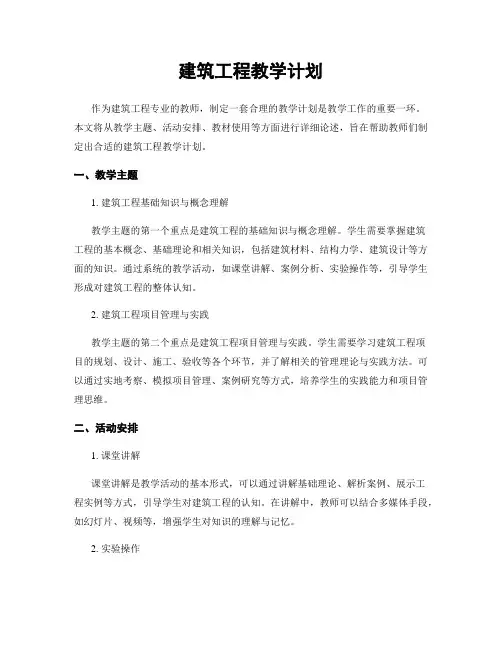 建筑工程教学计划

作为建筑工程专业的教师，制定一套合理的教学计划是教学工作的重要一环。本文将从教学主题、活动安排、教材使用等方面进行详细论述，旨在帮助教师们制定出合适的建筑工程教学计划。

一、教学主题

1. 建筑工程基础知识与概念理解

教学主题的第一个重点是建筑工程的基础知识与概念理解。学生需要掌握建筑工程的基本概念、基础理论和相关知识，包括建筑材料、结构力学、建筑设计等方面的知识。通过系统的教学活动，如课堂讲解、案例分析、实验操作等，引导学生形成对建筑工程的整体认知。

2. 建筑工程项目管理与实践

教学主题的第二个重点是建筑工程项目管理与实践。学生需要学习建筑工程项目的规划、设计、施工、验收等各个环节，并了解相关的管理理论与实践方法。可以通过实地考察、模拟项目管理、案例研究等方式，培养学生的实践能力和项目管理思维。

二、活动安排

1. 课堂讲解

课堂讲解是教学活动的基本形式，可以通过讲解基础理论、解析案例、展示工程实例等方式，引导学生对建筑工程的认知。在讲解中，教师可以结合多媒体手段，如幻灯片、视频等，增强学生对知识的理解与记忆。

2. 实验操作